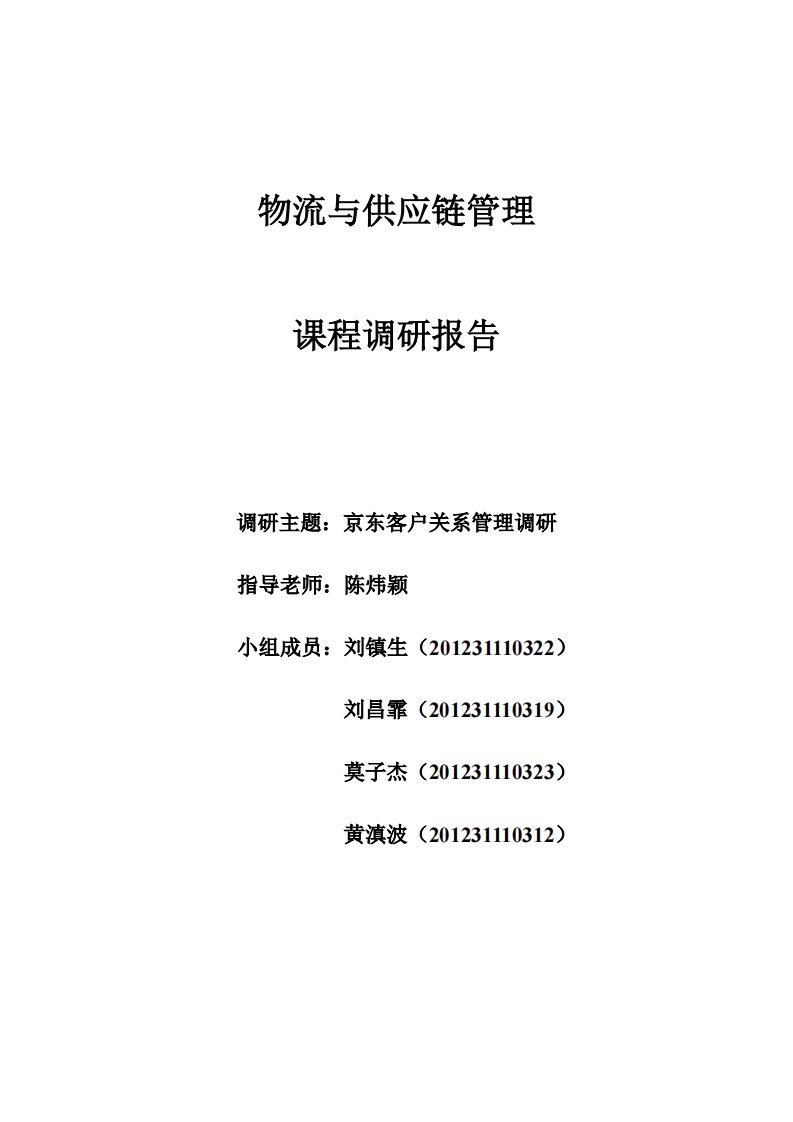 物流与供应链管理

课程调研报告

调研主题：京东客户关系管理调研

指导老师：陈炜颖

小组成员：刘镇生（201231110322）

刘昌霏（201231110319）

莫子杰（201231110323）

黄滇波（201231110312）